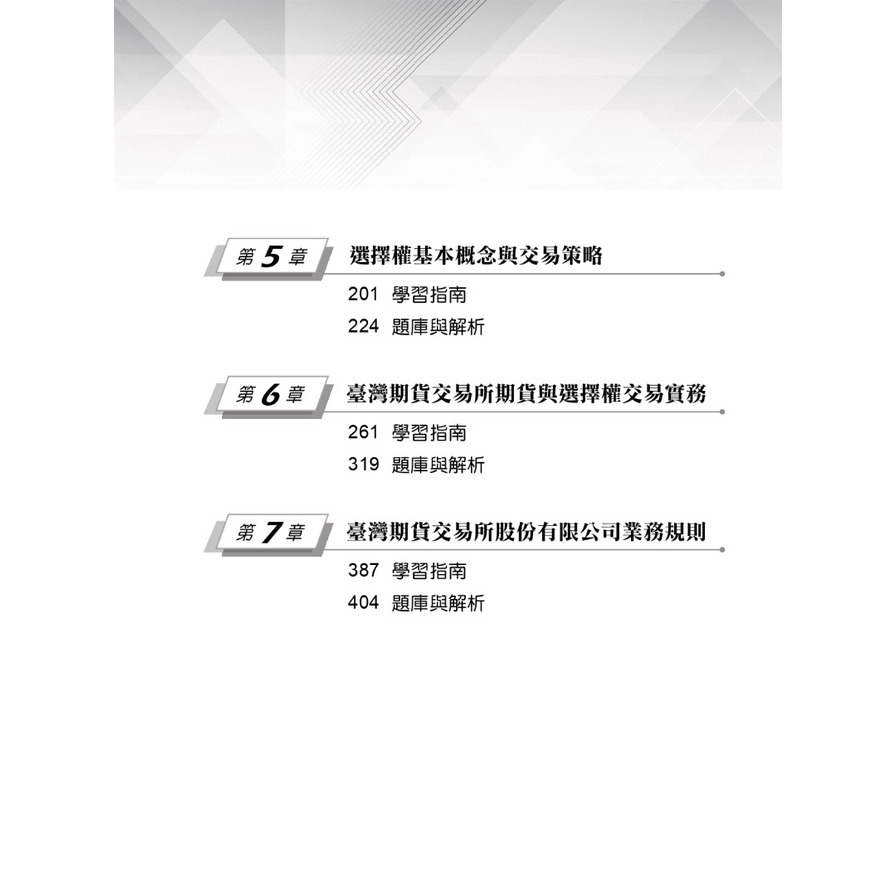 第5章 選擇權基本概念與交易策略

201 學習指南
224 題庫與解析

第6章 臺灣期貨交易所期貨與選擇權交易實務

261 學習指南
319 題庫與解析

第7章 臺灣期貨交易所股份有限公司業務規則

387 學習指南
404 題庫與解析